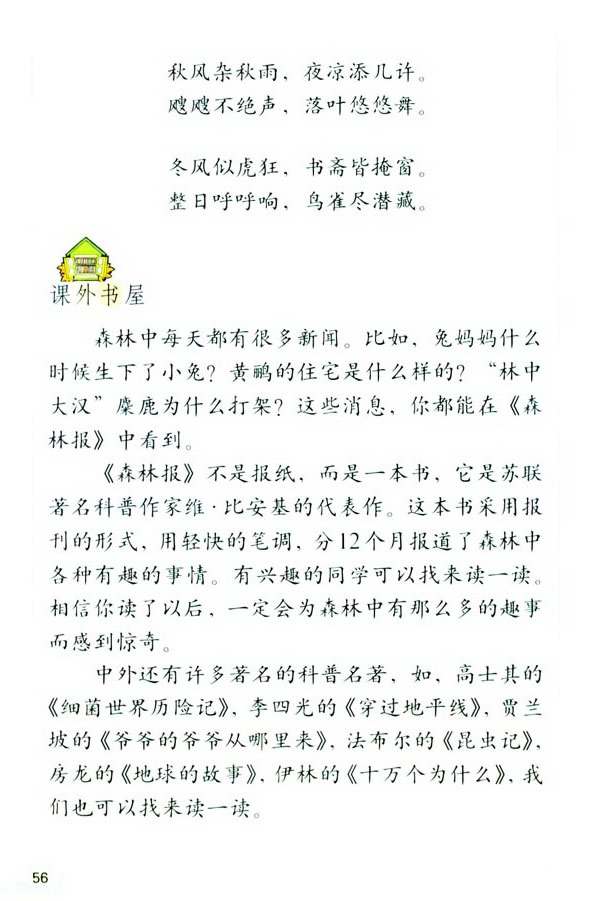 秋风杂秋雨，夜凉添几许。
飕飕不绝声，落叶悠悠舞。

冬风似虎狂，书斋皆掩窗。
整日呼呼响，鸟雀尽潜藏。

课外书屋

森林中每天都有很多新闻。比如，兔妈妈什么时候生下了小兔？黄鹂的住宅是什么样的？“林中大汉”麋鹿为什么打架？这些消息，你都能在《森林报》中看到。

《森林报》不是报纸，而是一本书，它是苏联著名科普作家维·比安基的代表作。这本书采用报刊的形式，用轻快的笔调，分12个月报道了森林中各种有趣的事情。有兴趣的同学可以找来读一读。相信你读了以后，一定会为森林中有那么多的趣事而感到惊奇。

中外还有许多著名的科普名著，如，高士其的《细菌世界历险记》，李四光的《穿过地平线》，贾兰坡的《爷爷的爷爷从哪里来》，法布尔的《昆虫记》，房龙的《地球的故事》，伊林的《十万个为什么》，我们也可以找来读一读。

56